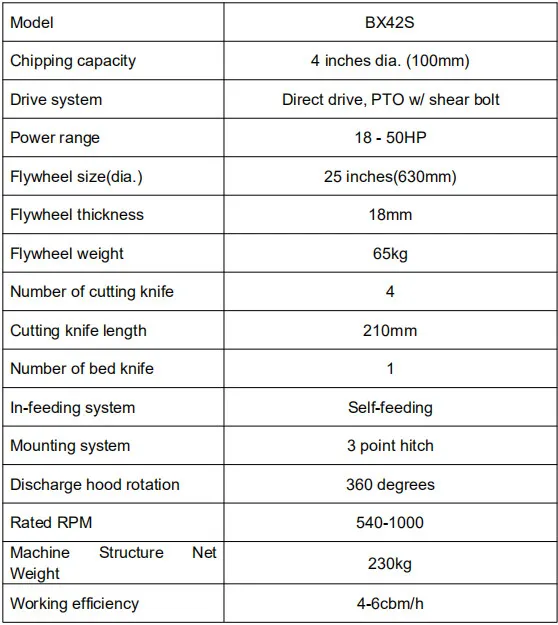 | Model | BX42S |
|---|---|
| Chipping capacity | 4 inches dia. (100mm) |
| Drive system | Direct drive, PTO w/ shear bolt |
| Power range | 18 - 50HP |
| Flywheel size(dia.) | 25 inches(630mm) |
| Flywheel thickness | 18mm |
| Flywheel weight | 65kg |
| Number of cutting knife | 4 |
| Cutting knife length | 210mm |
| Number of bed knife | 1 |
| In-feeding system | Self-feeding |
| Mounting system | 3 point hitch |
| Discharge hood rotation | 360 degrees |
| Rated RPM | 540-1000 |
| Machine Structure Net Weight | 230kg |
| Working efficiency | 4-6cbm/h |